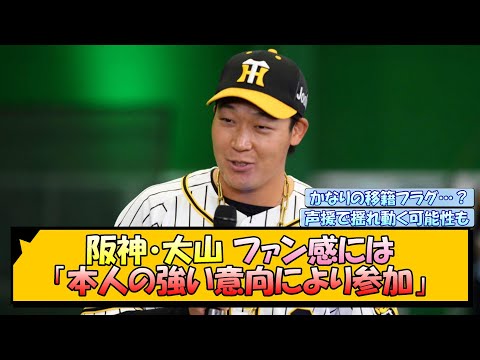 かなりの移籍フラグ…？
声援で揺れ動く可能性も

阪神･大山 ファン感には
「本人の強い意向により参加」